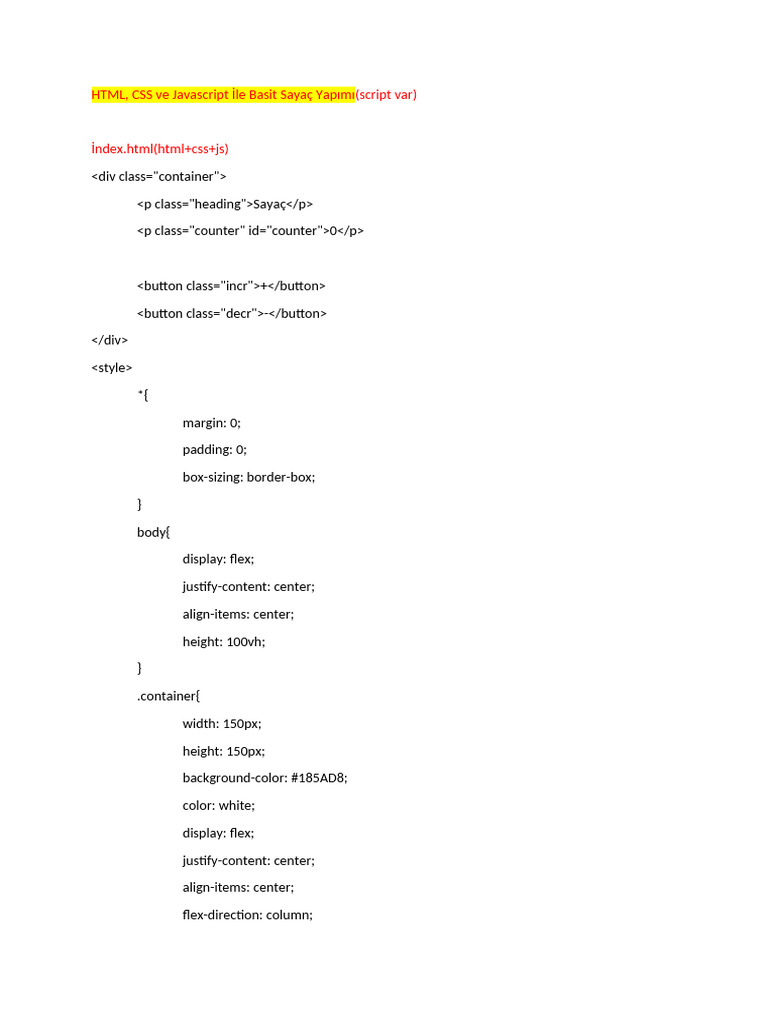 HTML, CSS ve Javascript İle Basit Sayaç Yapımı(script var)

İndex.html(html+css+js)

<div class="container">

<p class="heading">Sayaç</p>

<p class="counter" id="counter">0</p>

<button class="incr">+</button>

<button class="decr">-</button>

</div>

<style>

*{

margin: 0;

padding: 0;

box-sizing: border-box;

}

body{

display: flex;

justify-content: center;

align-items: center;

height: 100vh;

}

.container{

width: 150px;

height: 150px;

background-color: #185AD8;

color: white;

display: flex;

justify-content: center;

align-items: center;

flex-direction: column;